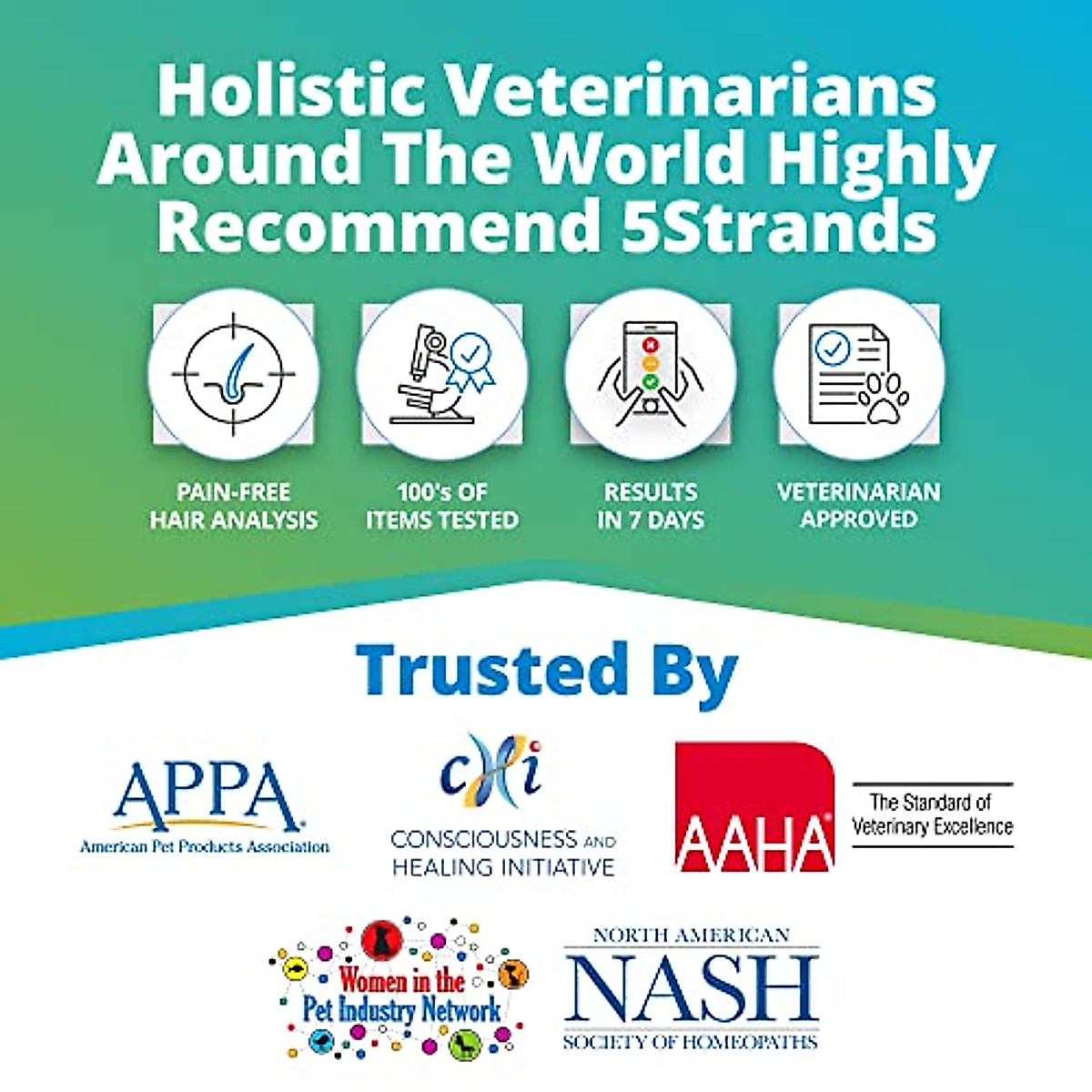 Holistic Veterinarians Around The World Highly Recommend 5Strands

PAIN-FREE HAIR ANALYSIS

100's OF ITEMS TESTED

RESULTS IN 7 DAYS

VETERINARIAN APPROVED

Trusted By

APPA
American Pet Products Association

cHi
CONSCIOUSNESS AND HEALING INITIATIVE

AAHA
The Standard of Veterinary Excellence

Women in the Pet Industry Network

NORTH AMERICAN
NASH
SOCIETY OF HOMEOPATHS